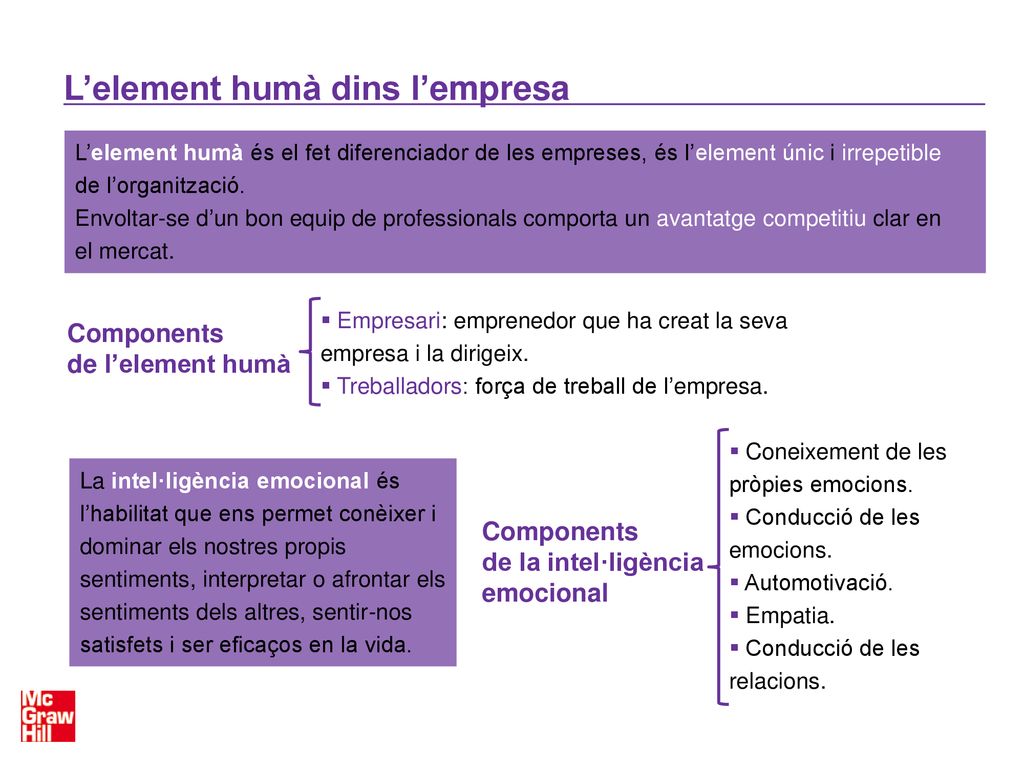 L’element humà dins l’empresa

L’element humà és el fet diferenciador de les empreses, és l’element únic i irrepetible de l’organització.
Envoltar-se d’un bon equip de professionals comporta un avantatge competitiu clar en el mercat.

Components de l’element humà

▪ Empresari: emprenedor que ha creat la seva empresa i la dirigeix.
▪ Treballadors: força de treball de l’empresa.

La intel·ligència emocional és l’habilitat que ens permet conèixer i dominar els nostres propis sentiments, interpretar o afrontar els sentiments dels altres, sentir-nos satisfets i ser eficaços en la vida.

Components de la intel·ligència emocional

▪ Coneixement de les pròpies emocions.
▪ Conducció de les emocions.
▪ Automotivació.
▪ Empatia.
▪ Conducció de les relacions.

Mc Graw Hill